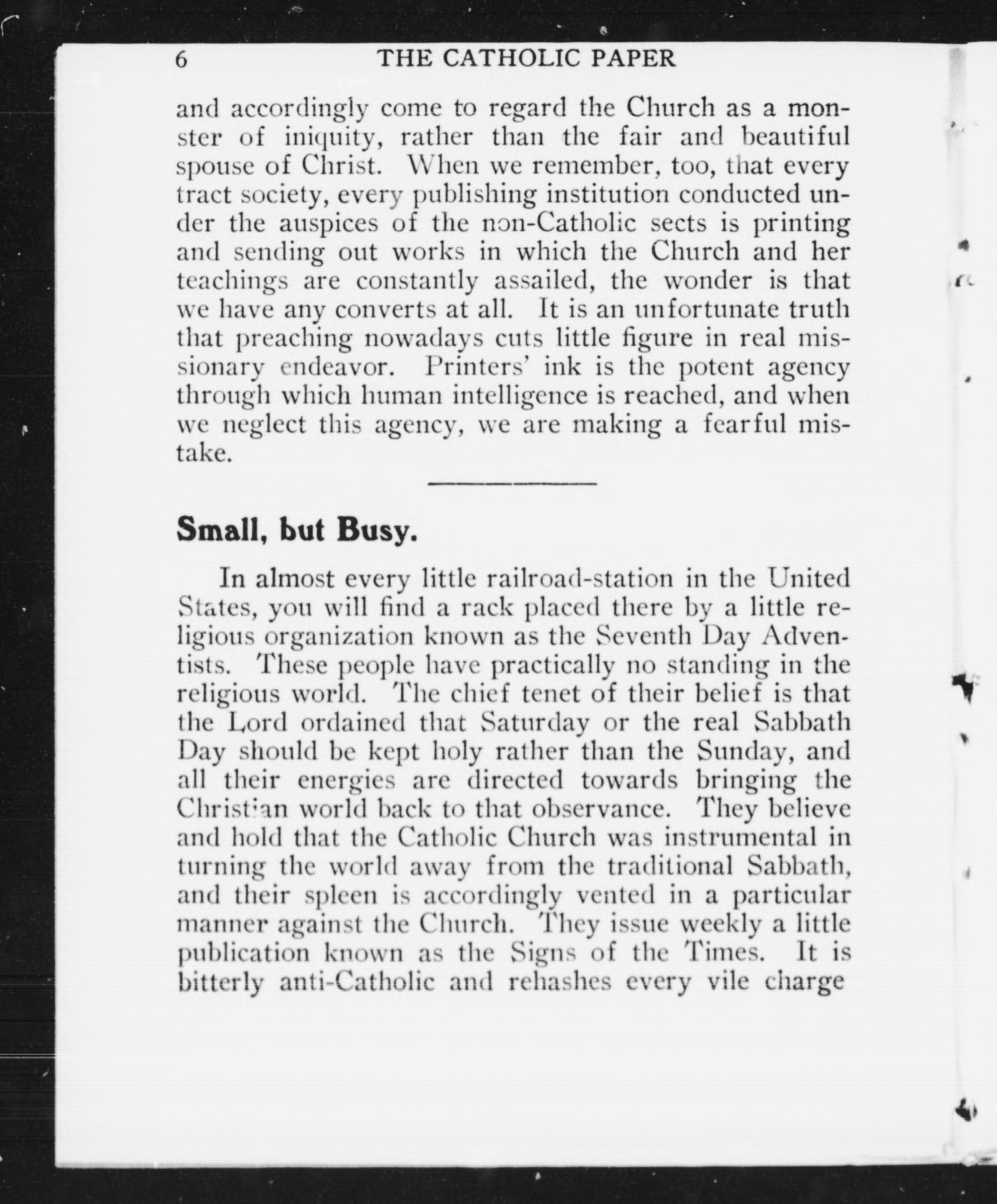 6 THE CATHOLIC PAPER

and accordingly come to regard the Church as a monster of iniquity, rather than the fair and beautiful spouse of Christ. When we remember, too, that every tract society, every publishing institution conducted under the auspices of the non-Catholic sects is printing and sending out works in which the Church and her teachings are constantly assailed, the wonder is that we have any converts at all. It is an unfortunate truth that preaching nowadays cuts little figure in real missionary endeavor. Printers' ink is the potent agency through which human intelligence is reached, and when we neglect this agency, we are making a fearful mistake.

Small, but Busy.

In almost every little railroad-station in the United States, you will find a rack placed there by a little religious organization known as the Seventh Day Adventists. These people have practically no standing in the religious world. The chief tenet of their belief is that the Lord ordained that Saturday or the real Sabbath Day should be kept holy rather than the Sunday, and all their energies are directed towards bringing the Christian world back to that observance. They believe and hold that the Catholic Church was instrumental in turning the world away from the traditional Sabbath, and their spleen is accordingly vented in a particular manner against the Church. They issue weekly a little publication known as the Signs of the Times. It is bitterly anti-Catholic and rehashes every vile charge